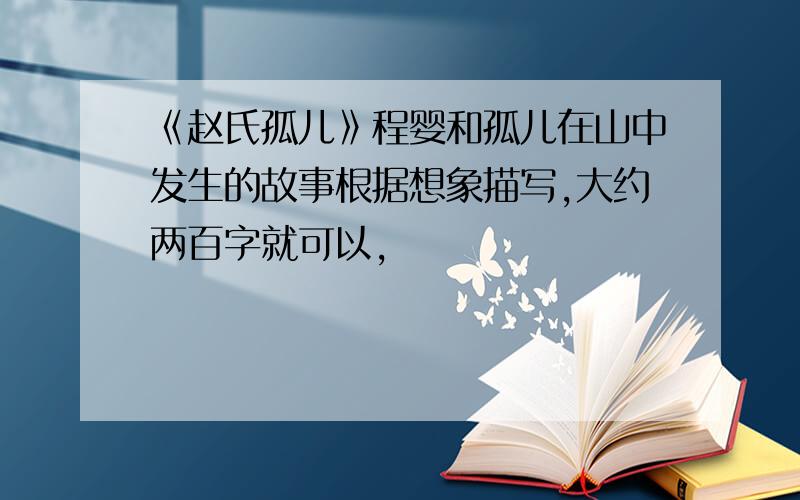 《赵氏孤儿》程婴和孤儿在山中发生的故事根据想象描写,大约两百字就可以,